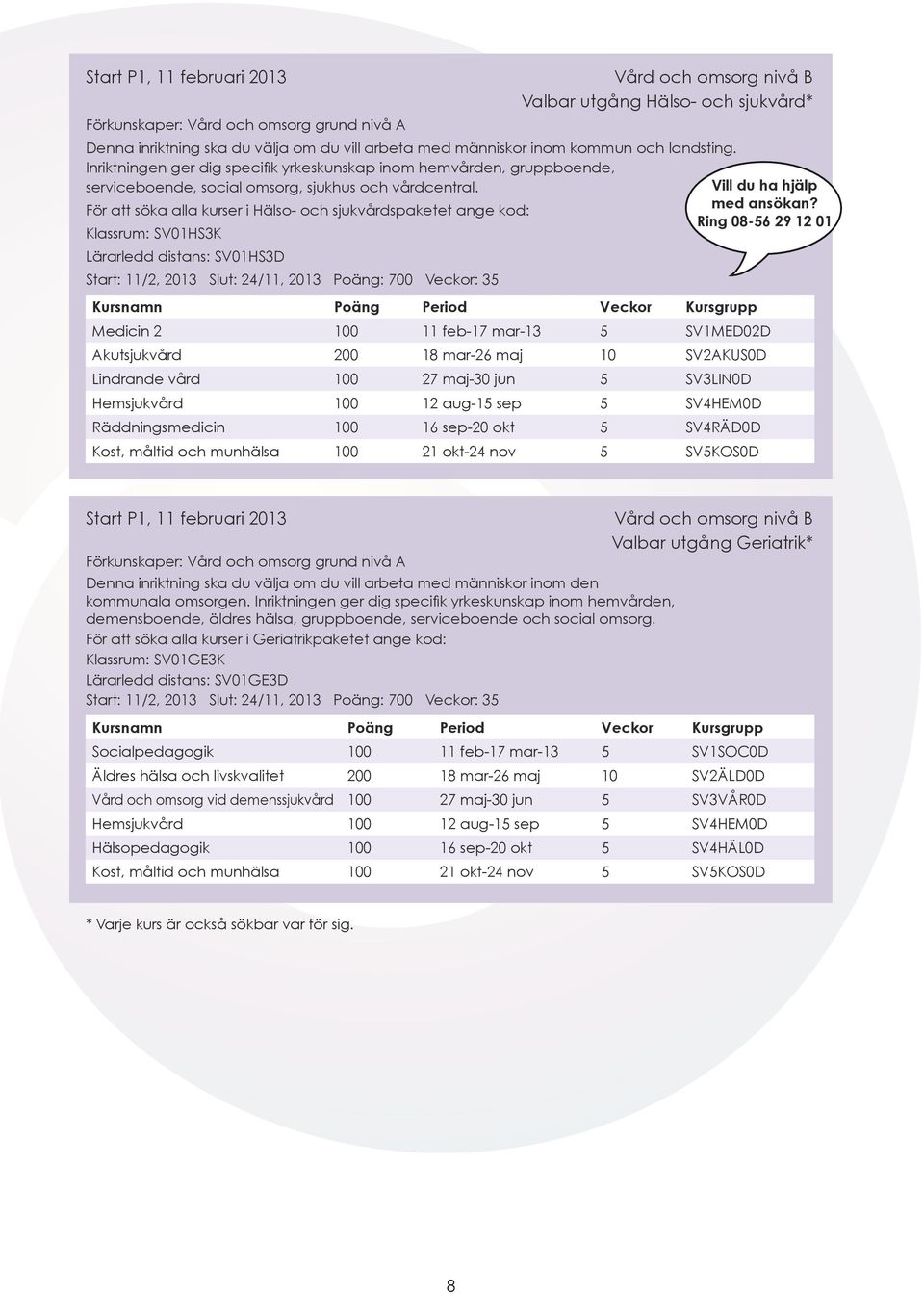 Start P1, 11 februari 2013

Vård och omsorg nivå B
Valbar utgång Hälso- och sjukvård*

Förkunskaper: Vård och omsorg grund nivå A

Denna inriktning ska du välja om du vill arbeta med människor inom kommun och landsting. Inriktningen ger dig specifik yrkeskunskap inom hemvården, gruppboende, serviceboende, social omsorg, sjukhus och vårdcentral.

För att söka alla kurser i Hälso- och sjukvårdspaketet ange kod:

Klassrum: SV01HS3K

Lärarledd distans: SV01HS3D

Start: 11/2, 2013 Slut: 24/11, 2013 Poäng: 700 Veckor: 35

Vill du ha hjälp med ansökan? Ring 08-56 29 12 01

| Kursnamn | Poäng | Period | Veckor | Kursgrupp |
|---|---|---|---|---|
| Medicin 2 | 100 | 11 feb-17 mar-13 | 5 | SV1MED02D |
| Akutsjukvård | 200 | 18 mar-26 maj | 10 | SV2AKUS0D |
| Lindrande vård | 100 | 27 maj-30 jun | 5 | SV3LIN0D |
| Hemsjukvård | 100 | 12 aug-15 sep | 5 | SV4HEM0D |
| Räddningsmedicin | 100 | 16 sep-20 okt | 5 | SV4RÄD0D |
| Kost, måltid och munhälsa | 100 | 21 okt-24 nov | 5 | SV5KOS0D |

Start P1, 11 februari 2013

Vård och omsorg nivå B
Valbar utgång Geriatrik*

Förkunskaper: Vård och omsorg grund nivå A

Denna inriktning ska du välja om du vill arbeta med människor inom den kommunala omsorgen. Inriktningen ger dig specifik yrkeskunskap inom hemvården, demensboende, äldres hälsa, gruppboende, serviceboende och social omsorg.
För att söka alla kurser i Geriatrikpaketet ange kod:
Klassrum: SV01GE3K
Lärarledd distans: SV01GE3D
Start: 11/2, 2013 Slut: 24/11, 2013 Poäng: 700 Veckor: 35

| Kursnamn | Poäng | Period | Veckor | Kursgrupp |
|---|---|---|---|---|
| Socialpedagogik | 100 | 11 feb-17 mar-13 | 5 | SV1SOC0D |
| Äldres hälsa och livskvalitet | 200 | 18 mar-26 maj | 10 | SV2ÄLD0D |
| Vård och omsorg vid demenssjukvård | 100 | 27 maj-30 jun | 5 | SV3VÅR0D |
| Hemsjukvård | 100 | 12 aug-15 sep | 5 | SV4HEM0D |
| Hälsopedagogik | 100 | 16 sep-20 okt | 5 | SV4HÄL0D |
| Kost, måltid och munhälsa | 100 | 21 okt-24 nov | 5 | SV5KOS0D |

* Varje kurs är också sökbar var för sig.

8